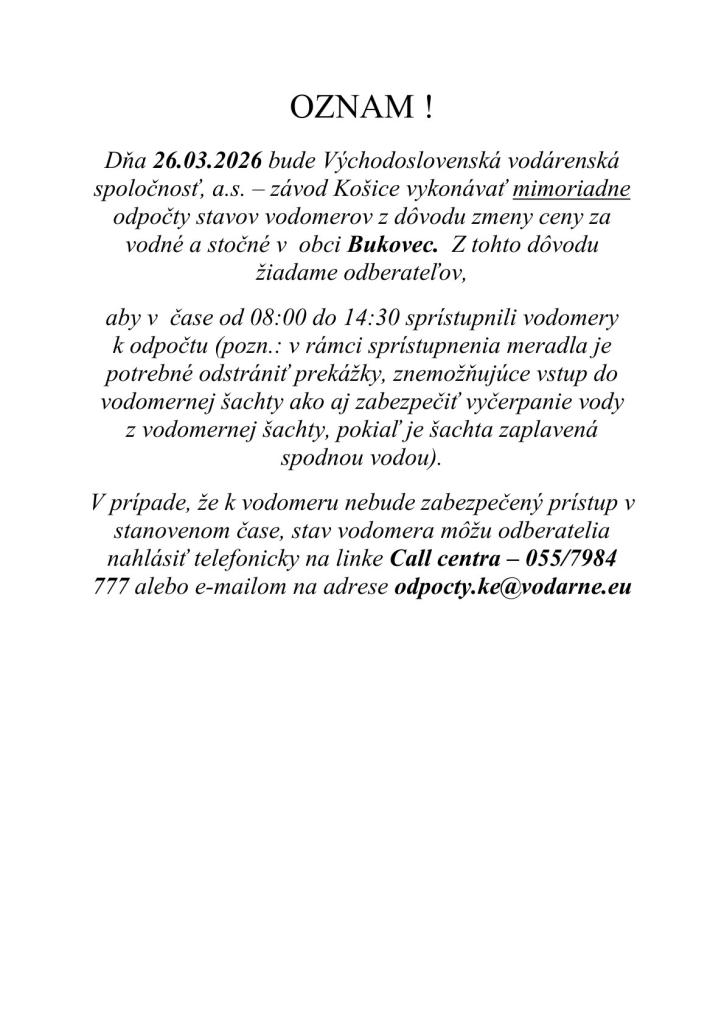 OZNAM !

Dňa 26.03.2026 bude Východoslovenská vodárenská spoločnosť, a.s. – závod Košice vykonávať mimoriadne odpočty stavov vodomerov z dôvodu zmeny ceny za vodné a stočné v obci Bukovec. Z tohto dôvodu žiadame odberateľov,

aby v čase od 08:00 do 14:30 sprístupnili vodomery k odpočtu (pozn.: v rámci sprístupnenia meradla je potrebné odstrániť prekážky, znemožňujúce vstup do vodomernej šachty ako aj zabezpečiť vyčerpanie vody z vodomernej šachty, pokiaľ je šachta zaplavená spodnou vodou).

V prípade, že k vodomeru nebude zabezpečený prístup v stanovenom čase, stav vodomera môžu odberatelia nahlásiť telefonicky na linke Call centra – 055/7984 777 alebo e-mailom na adrese odpocty.ke@vodarne.eu